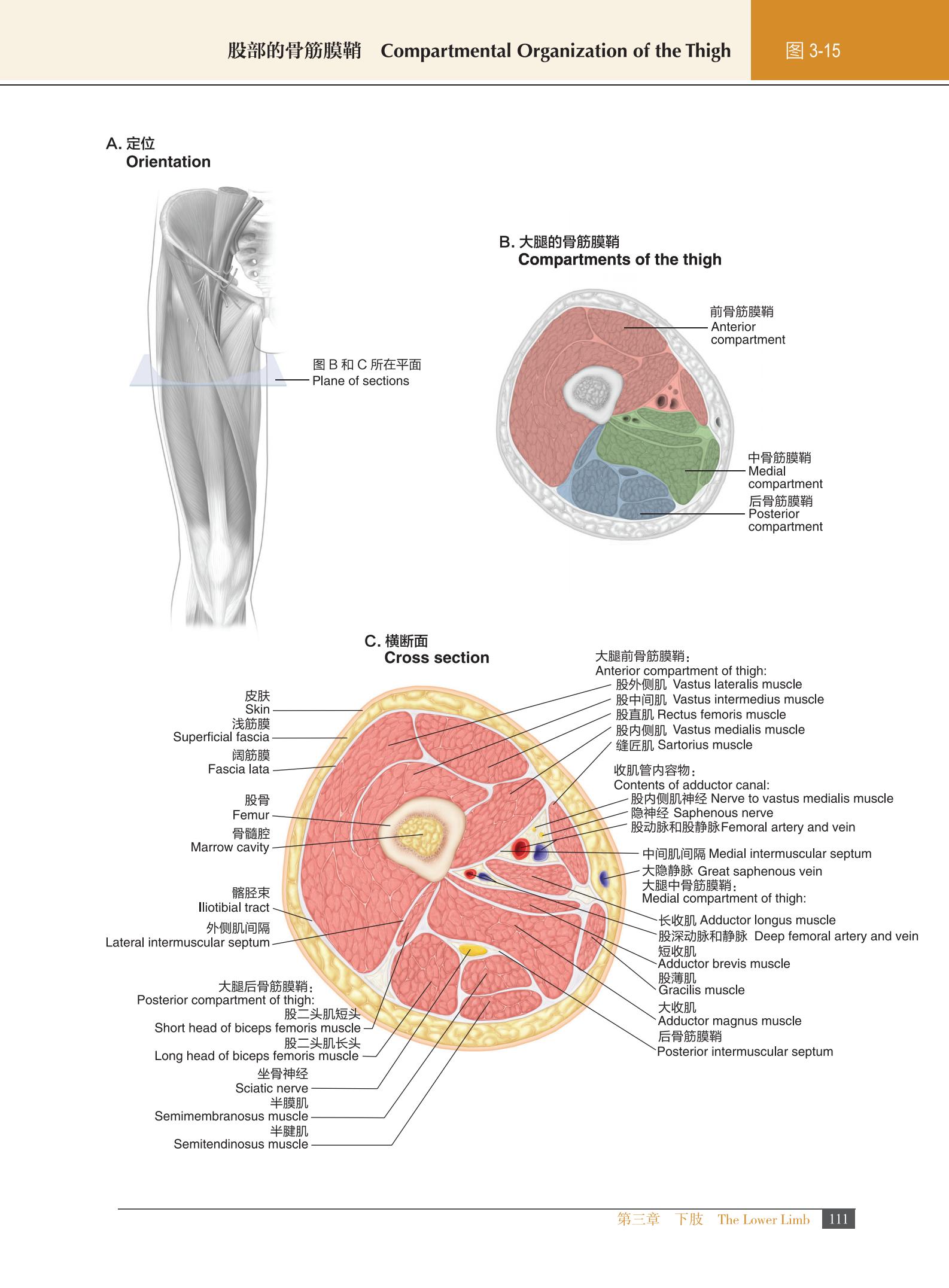 股部的骨筋膜鞘 Compartmental Organization of the Thigh

图 3-15

A. 定位
Orientation

图 B 和 C 所在平面
Plane of sections

B. 大腿的骨筋膜鞘
Compartments of the thigh

前骨筋膜鞘
Anterior compartment

中骨筋膜鞘
Medial compartment

后骨筋膜鞘
Posterior compartment

C. 横断面
Cross section

皮肤
Skin

浅筋膜
Superficial fascia

阔筋膜
Fascia lata

股骨
Femur

骨髓腔
Marrow cavity

髂胫束
Iliotibial tract

外侧肌间隔
Lateral intermuscular septum

大腿后骨筋膜鞘：
Posterior compartment of thigh:

股二头肌短头
Short head of biceps femoris muscle

股二头肌长头
Long head of biceps femoris muscle

坐骨神经
Sciatic nerve

半膜肌
Semimembranosus muscle

半腱肌
Semitendinosus muscle

大腿前骨筋膜鞘：
Anterior compartment of thigh:
股外侧肌 Vastus lateralis muscle
股中间肌 Vastus intermedius muscle
股直肌 Rectus femoris muscle
股内侧肌 Vastus medialis muscle
缝匠肌 Sartorius muscle

收肌管内容物：
Contents of adductor canal:
股内侧肌神经 Nerve to vastus medialis muscle
隐神经 Saphenous nerve
股动脉和股静脉Femoral artery and vein

中间肌间隔 Medial intermuscular septum
大隐静脉 Great saphenous vein
大腿中骨筋膜鞘：
Medial compartment of thigh:
长收肌 Adductor longus muscle
股深动脉和静脉 Deep femoral artery and vein
短收肌
Adductor brevis muscle
股薄肌
Gracilis muscle
大收肌
Adductor magnus muscle
后骨筋膜鞘
Posterior intermuscular septum

第三章 下肢 The Lower Limb 111